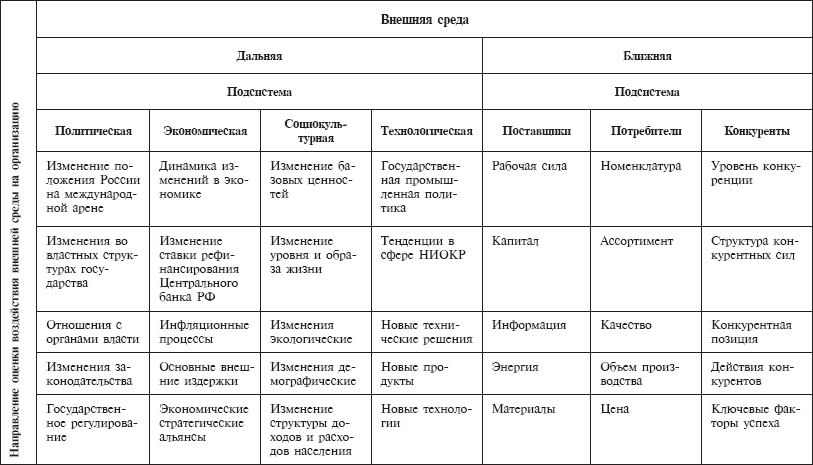 Направление оценки воздействия внешней среды на организацию

| Внешняя среда | | | | | | |
|---|---|---|---|---|---|---|
| Дальняя | | | | Ближняя | | |
| Подсистема | | | | Подсистема | | |
| Политическая | Экономическая | Социокультурная | Технологическая | Поставщики | Потребители | Конкуренты |
| Изменение положения России на международной арене | Динамика изменений в экономике | Изменение базовых ценностей | Государственная промышленная политика | Рабочая сила | Номенклатура | Уровень конкуренции |
| Изменения во властных структурах государства | Изменение ставки рефинансирования Центрального банка РФ | Изменение уровня и образа жизни | Тенденции в сфере НИОКР | Капитал | Ассортимент | Структура конкурентных сил |
| Отношения с органами власти | Инфляционные процессы | Изменения экологические | Новые технические решения | Информация | Качество | Конкурентная позиция |
| Изменения законодательства | Основные внешние издержки | Изменения демографические | Новые продукты | Энергия | Объем производства | Действия конкурентов |
| Государственное регулирование | Экономические стратегические альянсы | Изменение структуры доходов и расходов населения | Новые технологии | Материалы | Цена | Ключевые факторы успеха |